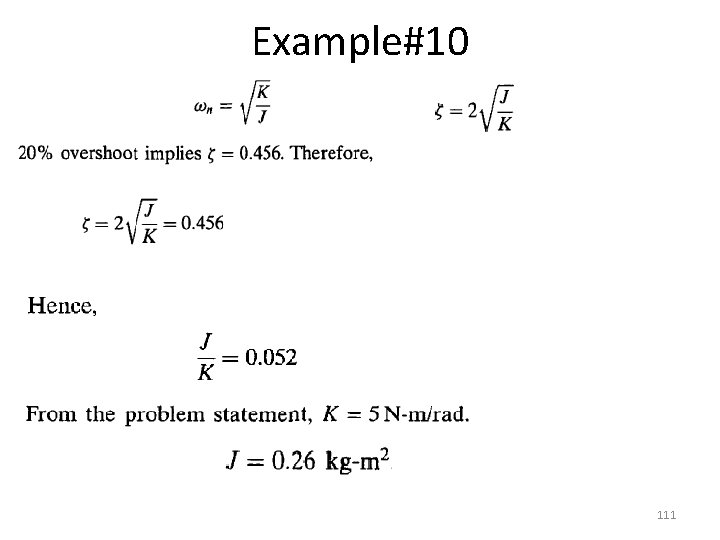 Example#10

$\omega_n = \sqrt{\frac{K}{J}}$  $\zeta = 2\sqrt{\frac{J}{K}}$

20% overshoot implies $\zeta = 0.456$. Therefore,

$\zeta = 2\sqrt{\frac{J}{K}} = 0.456$

Hence,

$\frac{J}{K} = 0.052$

From the problem statement, $K = 5$ N-m/rad.

$J = 0.26$ kg-m$^2$

111